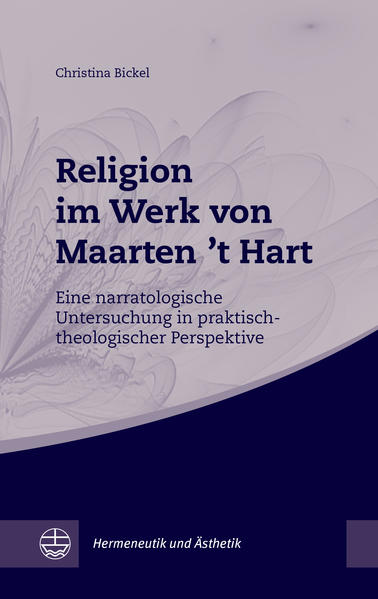 Christina Bickel

Religion im Werk von Maarten ’t Hart

Eine narratologische Untersuchung in praktisch-theologischer Perspektive

Hermeneutik und Ästhetik